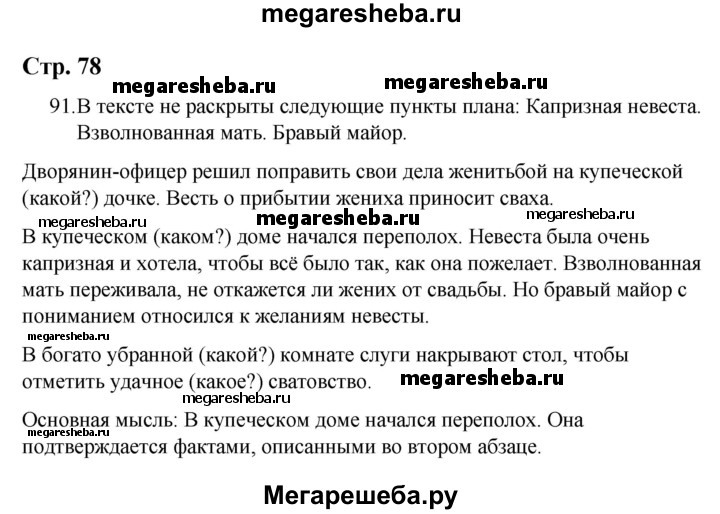 megaresheba.ru

Стр. 78

megaresheba.ru megaresheba.ru

91. В тексте не раскрыты следующие пункты плана: Капризная невеста. Взволнованная мать. Бравый майор.

Дворянин-офицер решил поправить свои дела женитьбой на купеческой (какой?) дочке. Весть о прибытии жениха приносит сваха.

megaresheba.ru megaresheba.ru megaresheba.ru

В купеческом (каком?) доме начался переполох. Невеста была очень капризная и хотела, чтобы всё было так, как она пожелает. Взволнованная мать переживала, не откажется ли жених от свадьбы. Но бравый майор с пониманием относился к желаниям невесты.

megaresheba.ru

В богато убранной (какой?) комнате слуги накрывают стол, чтобы отметить удачное (какое?) сватовство. megaresheba.ru

megaresheba.ru

Основная мысль: В купеческом доме начался переполох. Она подтверждается фактами, описанными во втором абзаце.

megaresheba.ru

Мегарешеба.ру